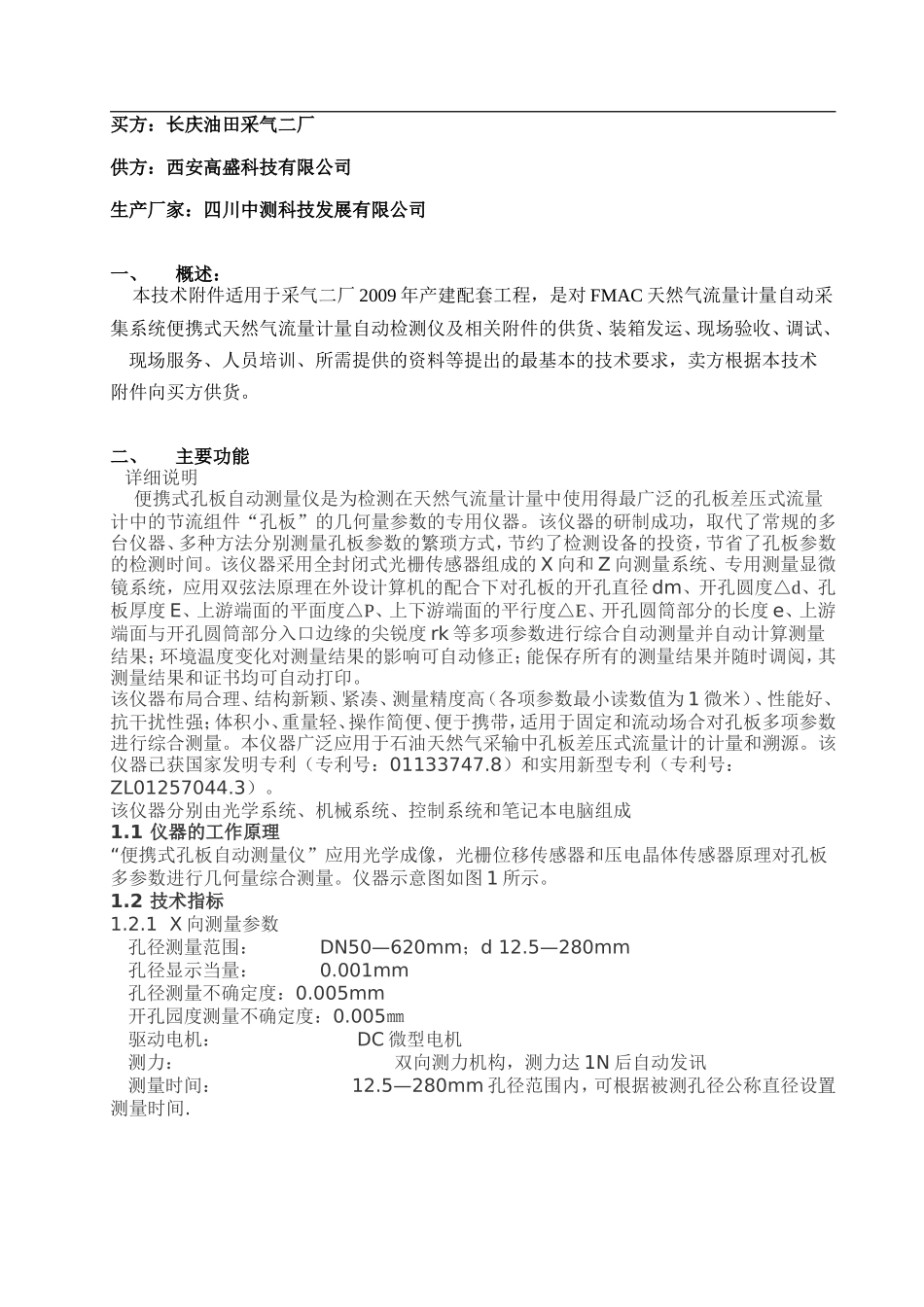 买方：长庆油田采气二厂

供方：西安高盛科技有限公司

生产厂家：四川中测科技发展有限公司

一、 概述：

本技术附件适用于采气二厂2009年产建配套工程，是对FMAC天然气流量计量自动采集系统便携式天然气流量计量自动检测仪及相关附件的供货、装箱发运、现场验收、调试、现场服务、人员培训、所需提供的资料等提出的最基本的技术要求，卖方根据本技术附件向买方供货。

二、 主要功能

详细说明

便携式孔板自动测量仪是为检测在天然气流量计量中使用得最广泛的孔板差压式流量计中的节流组件“孔板”的几何量参数的专用仪器。该仪器的研制成功，取代了常规的多台仪器、多种方法分别测量孔板参数的繁琐方式，节约了检测设备的投资，节省了孔板参数的检测时间。该仪器采用全封闭式光栅传感器组成的X向和Z向测量系统、专用测量显微镜系统，应用双弦法原理在外设计算机的配合下对孔板的开孔直径dm、开孔圆度△d、孔板厚度E、上游端面的平面度△P、上下游端面的平行度△E、开孔圆筒部分的长度e、上游端面与开孔圆筒部分入口边缘的尖锐度rk等多项参数进行综合自动测量并自动计算测量结果；环境温度变化对测量结果的影响可自动修正；能保存所有的测量结果并随时调阅，其测量结果和证书均可自动打印。

该仪器布局合理、结构新颖、紧凑、测量精度高（各项参数最小读数值为1微米）、性能好、抗干扰性强；体积小、重量轻、操作简便、便于携带，适用于固定和流动场合对孔板多项参数进行综合测量。本仪器广泛应用于石油天然气采输中孔板差压式流量计的计量和溯源。该仪器已获国家发明专利（专利号：01133747.8）和实用新型专利（专利号：ZL01257044.3）。

该仪器分别由光学系统、机械系统、控制系统和笔记本电脑组成

1.1 仪器的工作原理

“便携式孔板自动测量仪”应用光学成像，光栅位移传感器和压电晶体传感器原理对孔板多参数进行几何量综合测量。仪器示意图如图1所示。

1.2 技术指标

1.2.1 X向测量参数

孔径测量范围： DN50—620mm；d 12.5—280mm

孔径显示当量： 0.001mm

孔径测量不确定度：0.005mm

开孔园度测量不确定度：0.005㎜

驱动电机： DC微型电机

测力： 双向测力机构，测力达1N后自动发讯

测量时间： 12.5—280mm孔径范围内，可根据被测孔径公称直径设置测量时间.